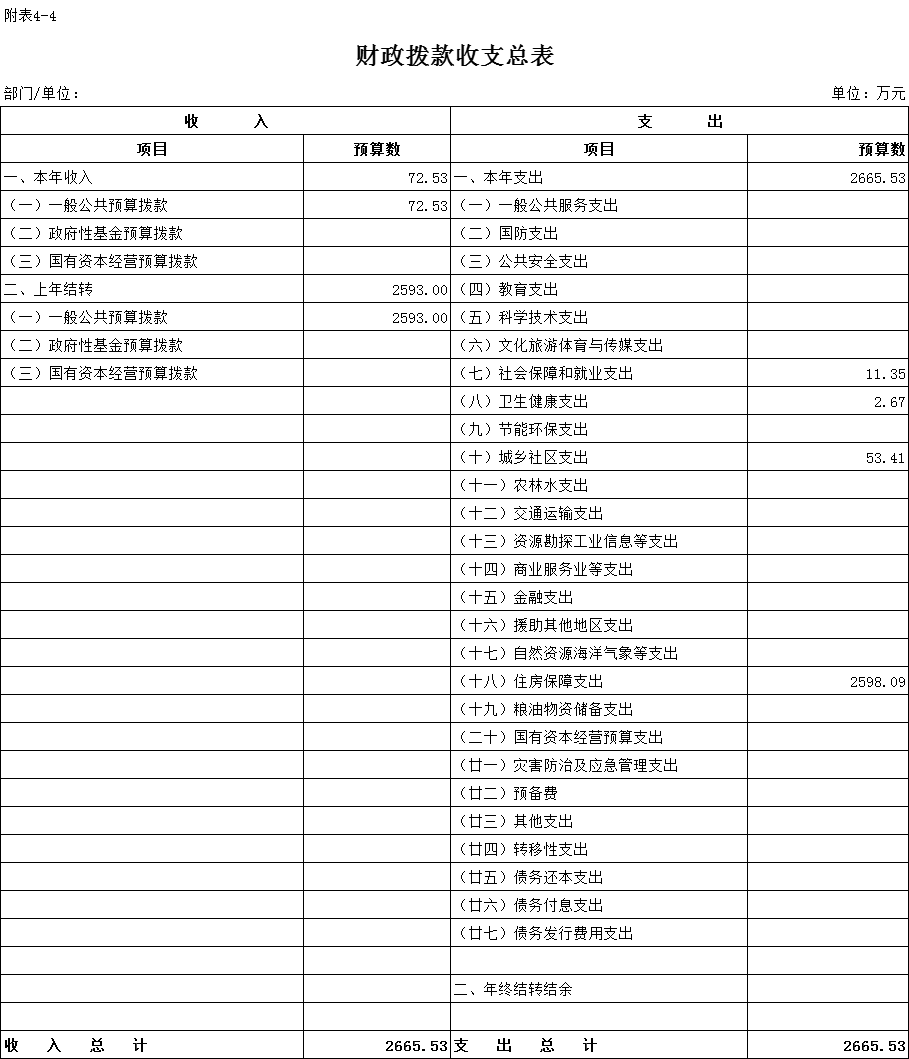 附表4-4

财政拨款收支总表

部门/单位：

单位：万元

| 收　　入 | | 支　　出 | |
|---|---|---|---|
| 项目 | 预算数 | 项目 | 预算数 |
| 一、本年收入 | 72.53 | 一、本年支出 | 2665.53 |
| （一）一般公共预算拨款 | 72.53 | （一）一般公共服务支出 | |
| （二）政府性基金预算拨款 | | （二）国防支出 | |
| （三）国有资本经营预算拨款 | | （三）公共安全支出 | |
| 二、上年结转 | 2593.00 | （四）教育支出 | |
| （一）一般公共预算拨款 | 2593.00 | （五）科学技术支出 | |
| （二）政府性基金预算拨款 | | （六）文化旅游体育与传媒支出 | |
| （三）国有资本经营预算拨款 | | （七）社会保障和就业支出 | 11.35 |
| | | （八）卫生健康支出 | 2.67 |
| | | （九）节能环保支出 | |
| | | （十）城乡社区支出 | 53.41 |
| | | （十一）农林水支出 | |
| | | （十二）交通运输支出 | |
| | | （十三）资源勘探工业信息等支出 | |
| | | （十四）商业服务业等支出 | |
| | | （十五）金融支出 | |
| | | （十六）援助其他地区支出 | |
| | | （十七）自然资源海洋气象等支出 | |
| | | （十八）住房保障支出 | 2598.09 |
| | | （十九）粮油物资储备支出 | |
| | | （二十）国有资本经营预算支出 | |
| | | （廿一）灾害防治及应急管理支出 | |
| | | （廿二）预备费 | |
| | | （廿三）其他支出 | |
| | | （廿四）转移性支出 | |
| | | （廿五）债务还本支出 | |
| | | （廿六）债务付息支出 | |
| | | （廿七）债务发行费用支出 | |
| | | | |
| | | 二、年终结转结余 | |
| | | | |
| 收　入　总　计 | 2665.53 | 支　出　总　计 | 2665.53 |